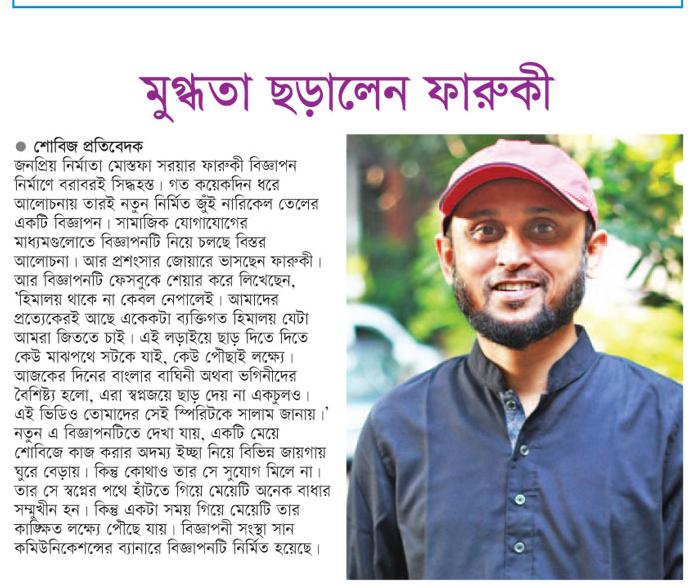 মুগ্ধতা ছড়ালেন ফারুকী

● শোবিজ প্রতিবেদক

জনপ্রিয় নির্মাতা মোস্তফা সরয়ার ফারুকী বিজ্ঞাপন নির্মাণে বরাবরই সিদ্ধহস্ত। গত কয়েকদিন ধরে আলোচনায় তারই নতুন নির্মিত জুঁই নারিকেল তেলের একটি বিজ্ঞাপন। সামাজিক যোগাযোগের মাধ্যমগুলোতে বিজ্ঞাপনটি নিয়ে চলছে বিস্তর আলোচনা। আর প্রশংসার জোয়ারে ভাসছেন ফারুকী। আর বিজ্ঞাপনটি ফেসবুকে শেয়ার করে লিখেছেন, 'হিমালয় থাকে না কেবল নেপালেই। আমাদের প্রত্যেকেরই আছে একেকটা ব্যক্তিগত হিমালয় যেটা আমরা জিততে চাই। এই লড়াইয়ে ছাড় দিতে দিতে কেউ মাঝপথে সটকে যাই, কেউ পৌছাই লক্ষ্যে। আজকের দিনের বাংলার বাঘিনী অথবা ভগিনীদের বৈশিষ্ট্য হলো, এরা স্বপ্নজয়ে ছাড় দেয় না একচুলও। এই ভিডিও তোমাদের সেই স্পিরিটকে সালাম জানায়।' নতুন এ বিজ্ঞাপনটিতে দেখা যায়, একটি মেয়ে শোবিজে কাজ করার অদম্য ইচ্ছা নিয়ে বিভিন্ন জায়গায় ঘুরে বেড়ায়। কিন্তু কোথাও তার সে সুযোগ মিলে না। তার সে স্বপ্নের পথে হাঁটতে গিয়ে মেয়েটি অনেক বাধার সম্মুখীন হন। কিন্তু একটা সময় গিয়ে মেয়েটি তার কাঙ্ক্ষিত লক্ষ্যে পৌছে যায়। বিজ্ঞাপনী সংস্থা সান কমিউনিকেশন্সের ব্যানারে বিজ্ঞাপনটি নির্মিত হয়েছে।